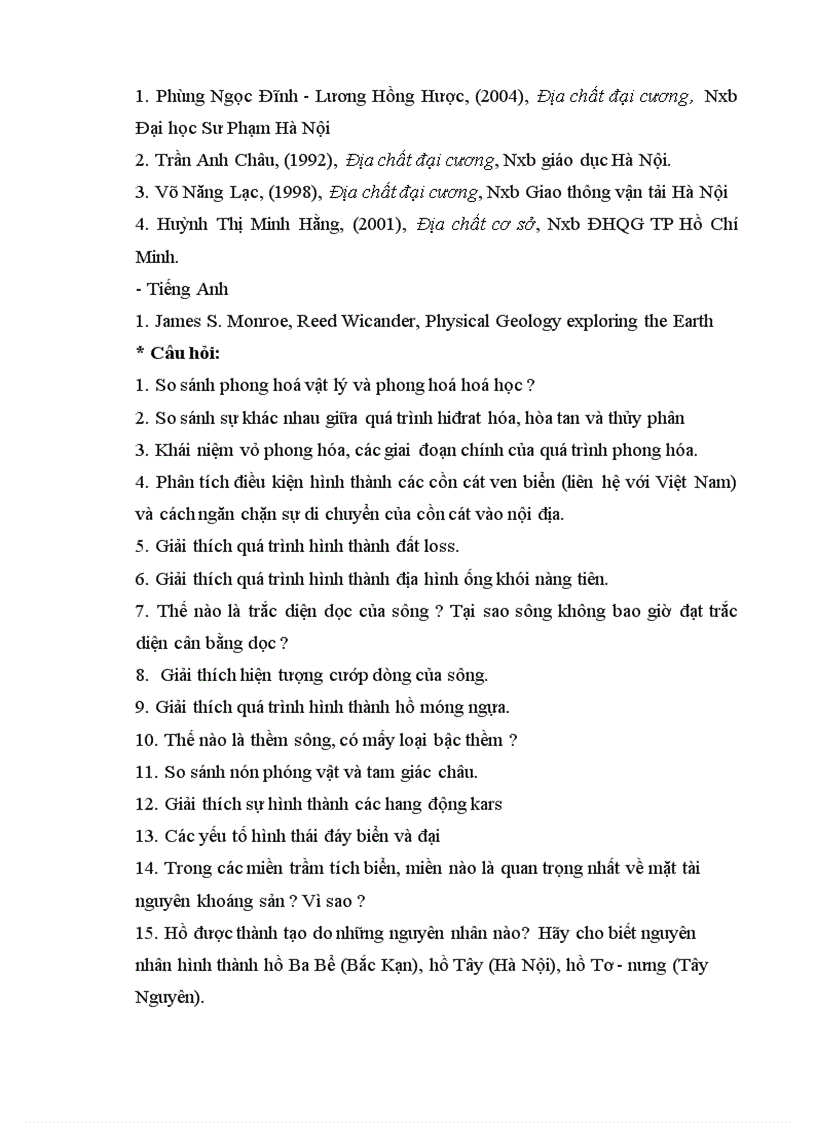 1. Phùng Ngọc Đĩnh - Lương Hồng Hược, (2004), Địa chất đại cương, Nxb Đại học Sư Phạm Hà Nội

2. Trần Anh Châu, (1992), Địa chất đại cương, Nxb giáo dục Hà Nội.

3. Võ Năng Lạc, (1998), Địa chất đại cương, Nxb Giao thông vận tải Hà Nội

4. Huỳnh Thị Minh Hằng, (2001), Địa chất cơ sở, Nxb ĐHQG TP Hồ Chí Minh.

- Tiếng Anh

1. James S. Monroe, Reed Wicander, Physical Geology exploring the Earth

* Câu hỏi:

1. So sánh phong hoá vật lý và phong hoá hoá học ?

2. So sánh sự khác nhau giữa quá trình hiđrat hóa, hòa tan và thủy phân

3. Khái niệm vỏ phong hóa, các giai đoạn chính của quá trình phong hóa.

4. Phân tích điều kiện hình thành các cồn cát ven biển (liên hệ với Việt Nam) và cách ngăn chặn sự di chuyển của cồn cát vào nội địa.

5. Giải thích quá trình hình thành đất loss.

6. Giải thích quá trình hình thành địa hình ống khói nàng tiên.

7. Thế nào là trắc diện dọc của sông ? Tại sao sông không bao giờ đạt trắc diện cân bằng dọc ?

8. Giải thích hiện tượng cướp dòng của sông.

9. Giải thích quá trình hình thành hồ móng ngựa.

10. Thế nào là thềm sông, có mấy loại bậc thềm ?

11. So sánh nón phóng vật và tam giác châu.

12. Giải thích sự hình thành các hang động kars

13. Các yếu tố hình thái đáy biển và đại

14. Trong các miền trầm tích biển, miền nào là quan trọng nhất về mặt tài nguyên khoáng sản ? Vì sao ?

15. Hồ được thành tạo do những nguyên nhân nào? Hãy cho biết nguyên nhân hình thành hồ Ba Bể (Bắc Kạn), hồ Tây (Hà Nội), hồ Tơ - nưng (Tây Nguyên).